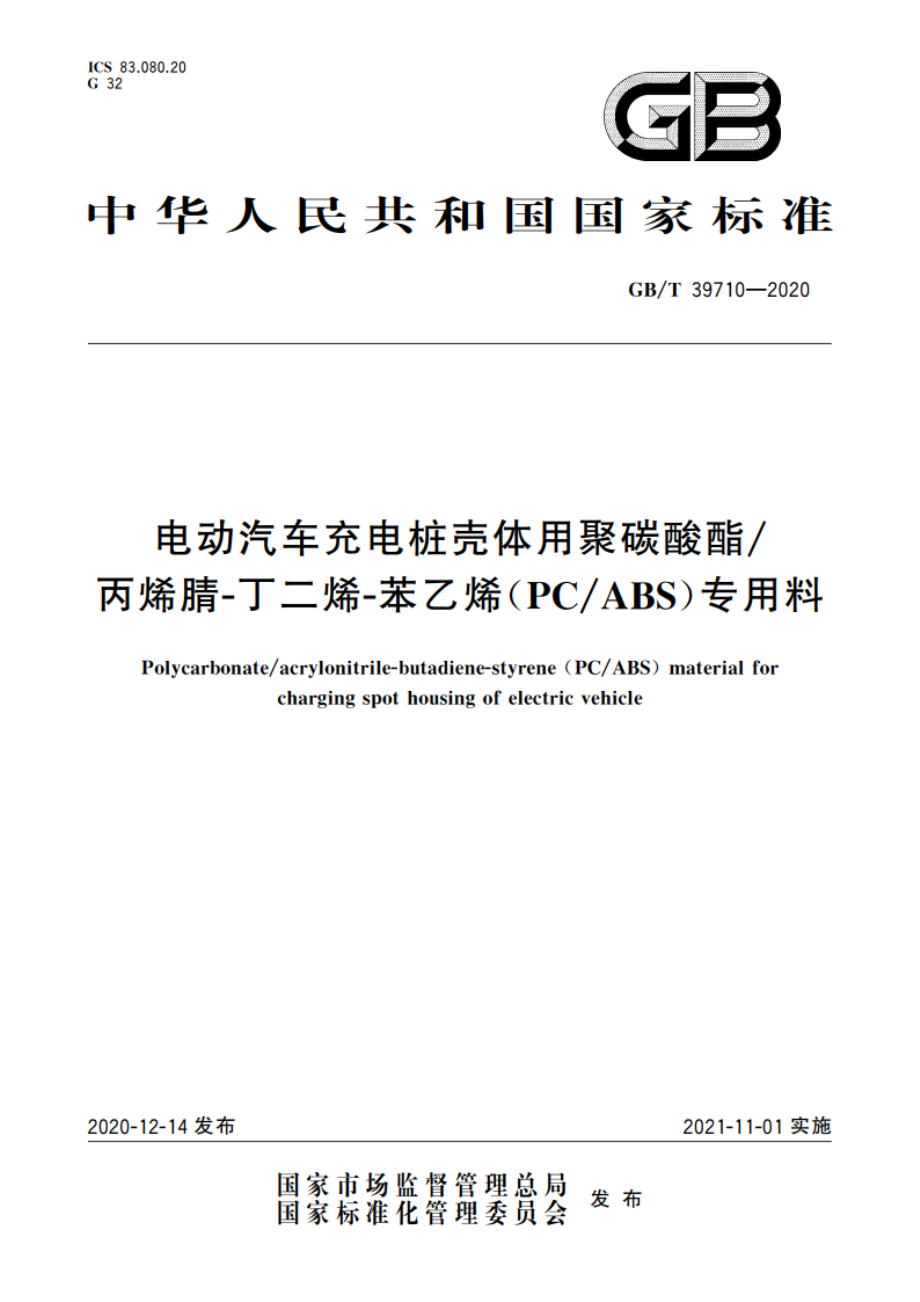 ICS 83.080.20
G 32

GB

中华人民共和国国家标准

GB/T 39710—2020

电动汽车充电桩壳体用聚碳酸酯/丙烯腈-丁二烯-苯乙烯(PC/ABS)专用料

Polycarbonate/acrylonitrile-butadiene-styrene (PC/ABS) material for charging spot housing of electric vehicle

2020-12-14 发布

2021-11-01 实施

国家市场监督管理总局
国家标准化管理委员会 发布